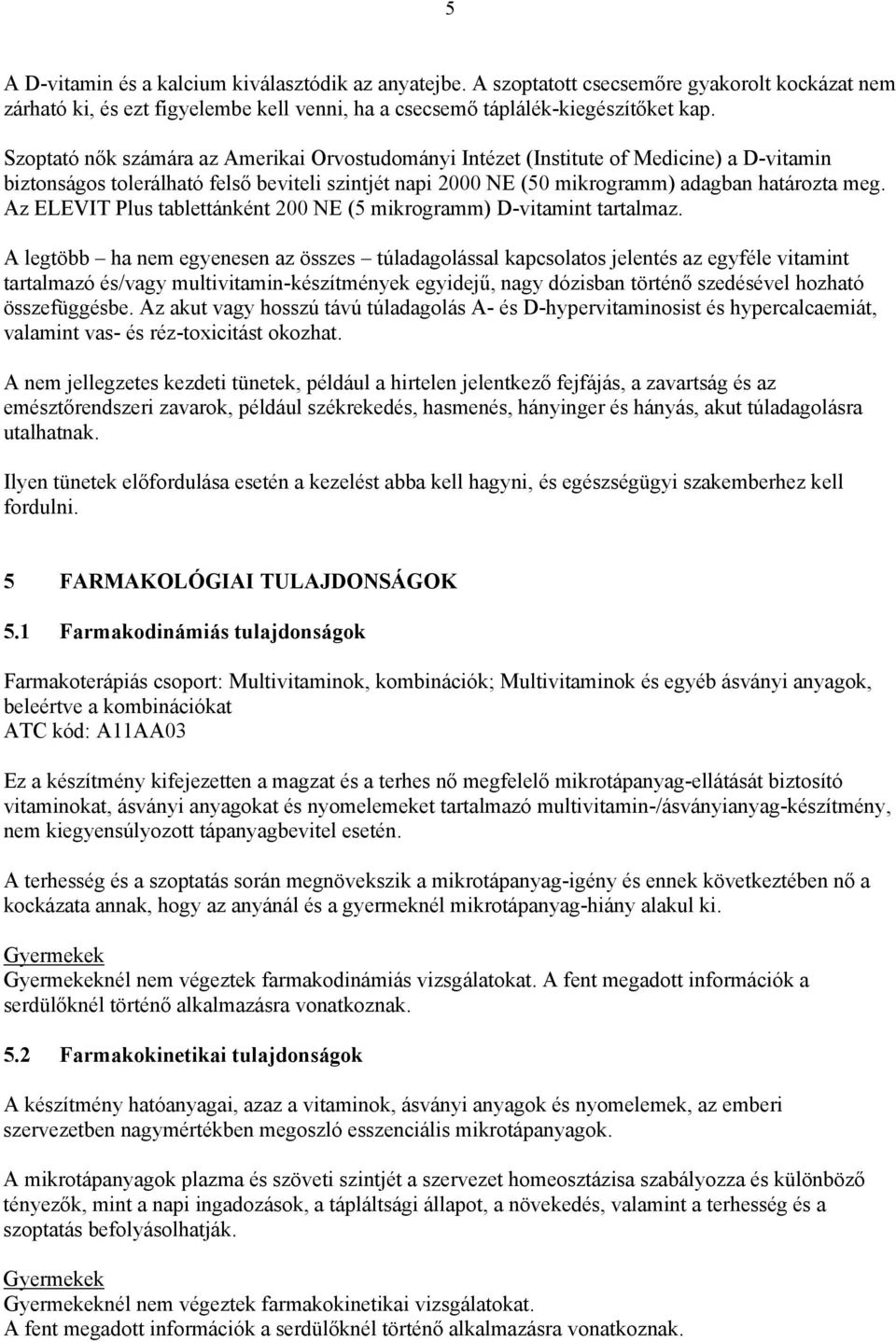 5

A D-vitamin és a kalcium kiválasztódik az anyatejbe. A szoptatott csecsemőre gyakorolt kockázat nem zárható ki, és ezt figyelembe kell venni, ha a csecsemő táplálék-kiegészítőket kap.

Szoptató nők számára az Amerikai Orvostudományi Intézet (Institute of Medicine) a D-vitamin biztonságos tolerálható felső beviteli szintjét napi 2000 NE (50 mikrogramm) adagban határozta meg. Az ELEVIT Plus tablettánként 200 NE (5 mikrogramm) D-vitamint tartalmaz.

A legtöbb – ha nem egyenesen az összes – túladagolással kapcsolatos jelentés az egyféle vitamint tartalmazó és/vagy multivitamin-készítmények egyidejű, nagy dózisban történő szedésével hozható összefüggésbe. Az akut vagy hosszú távú túladagolás A- és D-hypervitaminosist és hypercalcaemiát, valamint vas- és réz-toxicitást okozhat.

A nem jellegzetes kezdeti tünetek, például a hirtelen jelentkező fejfájás, a zavartság és az emésztőrendszeri zavarok, például székrekedés, hasmenés, hányinger és hányás, akut túladagolásra utalhatnak.

Ilyen tünetek előfordulása esetén a kezelést abba kell hagyni, és egészségügyi szakemberhez kell fordulni.

5 FARMAKOLÓGIAI TULAJDONSÁGOK

5.1 Farmakodinámiás tulajdonságok

Farmakoterápiás csoport: Multivitaminok, kombinációk; Multivitaminok és egyéb ásványi anyagok, beleértve a kombinációkat
ATC kód: A11AA03

Ez a készítmény kifejezetten a magzat és a terhes nő megfelelő mikrotápanyag-ellátását biztosító vitaminokat, ásványi anyagokat és nyomelemeket tartalmazó multivitamin-/ásványianyag-készítmény, nem kiegyensúlyozott tápanyagbevitel esetén.

A terhesség és a szoptatás során megnövekszik a mikrotápanyag-igény és ennek következtében nő a kockázata annak, hogy az anyánál és a gyermeknél mikrotápanyag-hiány alakul ki.

Gyermekek
Gyermekeknél nem végeztek farmakodinámiás vizsgálatokat. A fent megadott információk a serdülőknél történő alkalmazásra vonatkoznak.

5.2 Farmakokinetikai tulajdonságok

A készítmény hatóanyagai, azaz a vitaminok, ásványi anyagok és nyomelemek, az emberi szervezetben nagymértékben megoszló esszenciális mikrotápanyagok.

A mikrotápanyagok plazma és szöveti szintjét a szervezet homeosztázisa szabályozza és különböző tényezők, mint a napi ingadozások, a tápláltsági állapot, a növekedés, valamint a terhesség és a szoptatás befolyásolhatják.

Gyermekek
Gyermekeknél nem végeztek farmakokinetikai vizsgálatokat.
A fent megadott információk a serdülőknél történő alkalmazásra vonatkoznak.